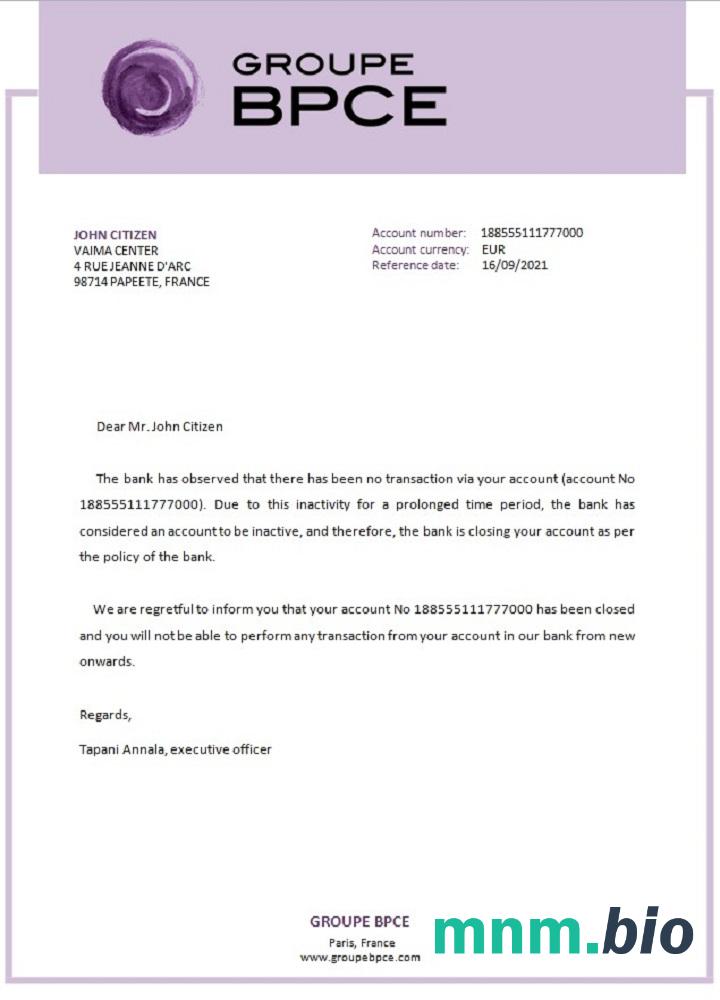 GROUPE
BPCE

JOHN CITIZEN
VAIMA CENTER
4 RUE JEANNE D'ARC
98714 PAPEETE, FRANCE

Account number: 188555111777000
Account currency: EUR
Reference date: 16/09/2021

Dear Mr. John Citizen

The bank has observed that there has been no transaction via your account (account No 188555111777000). Due to this inactivity for a prolonged time period, the bank has considered an account to be inactive, and therefore, the bank is closing your account as per the policy of the bank.

We are regretful to inform you that your account No 188555111777000 has been closed and you will not be able to perform any transaction from your account in our bank from new onwards.

Regards,

Tapani Annala, executive officer

GROUPE BPCE
Paris, France
www.groupebpce.com

mnm.bio